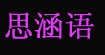 思涵语